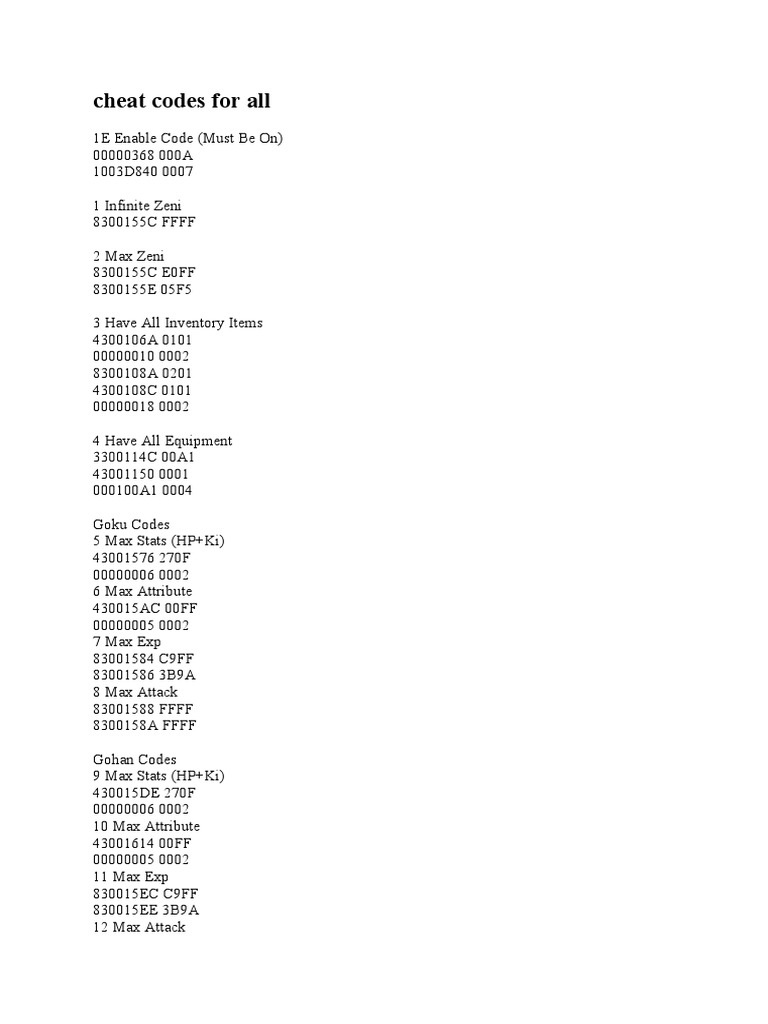 cheat codes for all

1E Enable Code (Must Be On)
00000368 000A
1003D840 0007

1 Infinite Zeni
8300155C FFFF

2 Max Zeni
8300155C E0FF
8300155E 05F5

3 Have All Inventory Items
4300106A 0101
00000010 0002
8300108A 0201
4300108C 0101
00000018 0002

4 Have All Equipment
3300114C 00A1
43001150 0001
000100A1 0004

Goku Codes
5 Max Stats (HP+Ki)
43001576 270F
00000006 0002
6 Max Attribute
430015AC 00FF
00000005 0002
7 Max Exp
83001584 C9FF
83001586 3B9A
8 Max Attack
83001588 FFFF
8300158A FFFF

Gohan Codes
9 Max Stats (HP+Ki)
430015DE 270F
00000006 0002
10 Max Attribute
43001614 00FF
00000005 0002
11 Max Exp
830015EC C9FF
830015EE 3B9A
12 Max Attack